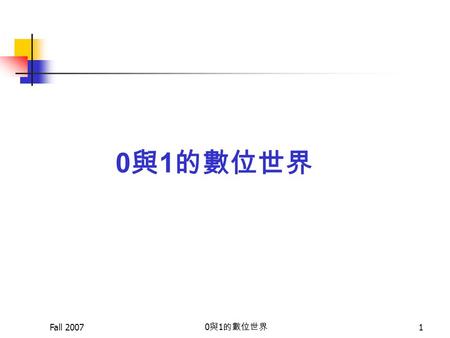 0與1的數位世界

Fall 2007

0與1的數位世界

1